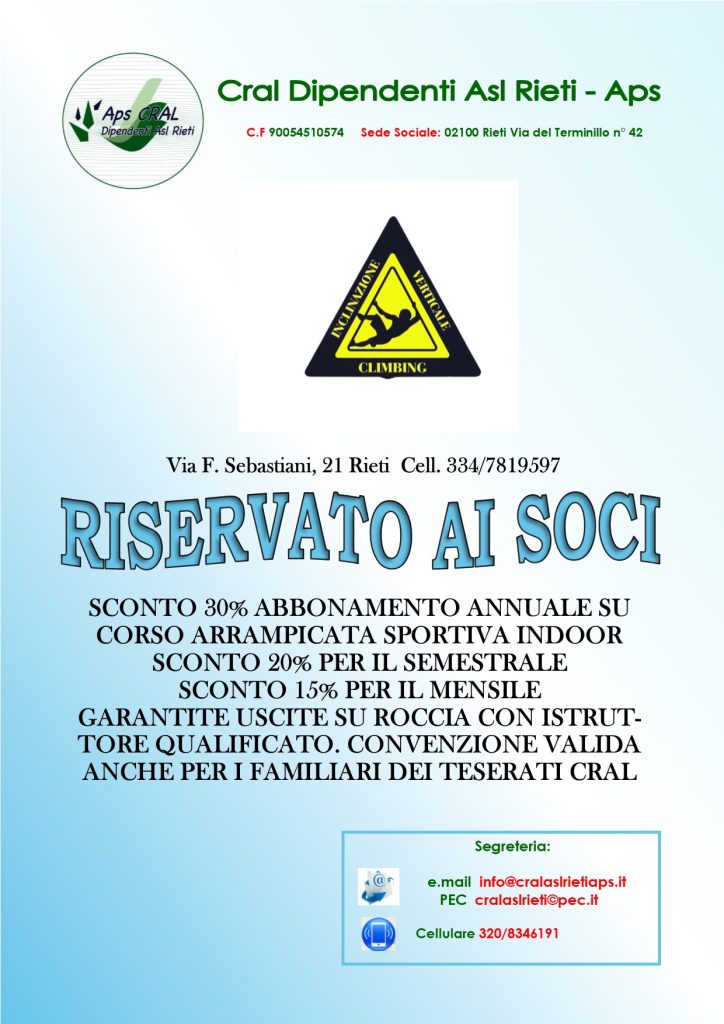 Aps CRAL
Dipendenti Asl Rieti

Cral Dipendenti Asl Rieti - Aps

C.F 90054510574 Sede Sociale: 02100 Rieti Via del Terminillo n° 42

INCLINAZIONE VERTICALE
CLIMBING

Via F. Sebastiani, 21 Rieti Cell. 334/7819597

RISERVATO AI SOCI

SCONTO 30% ABBONAMENTO ANNUALE SU CORSO ARRAMPICATA SPORTIVA INDOOR
SCONTO 20% PER IL SEMESTRALE
SCONTO 15% PER IL MENSILE
GARANTITE USCITE SU ROCCIA CON ISTRUTTORE QUALIFICATO. CONVENZIONE VALIDA ANCHE PER I FAMILIARI DEI TESERATI CRAL

Segreteria:

e.mail info@cralaslrietiaps.it
PEC cralaslrieti@pec.it

Cellulare 320/8346191